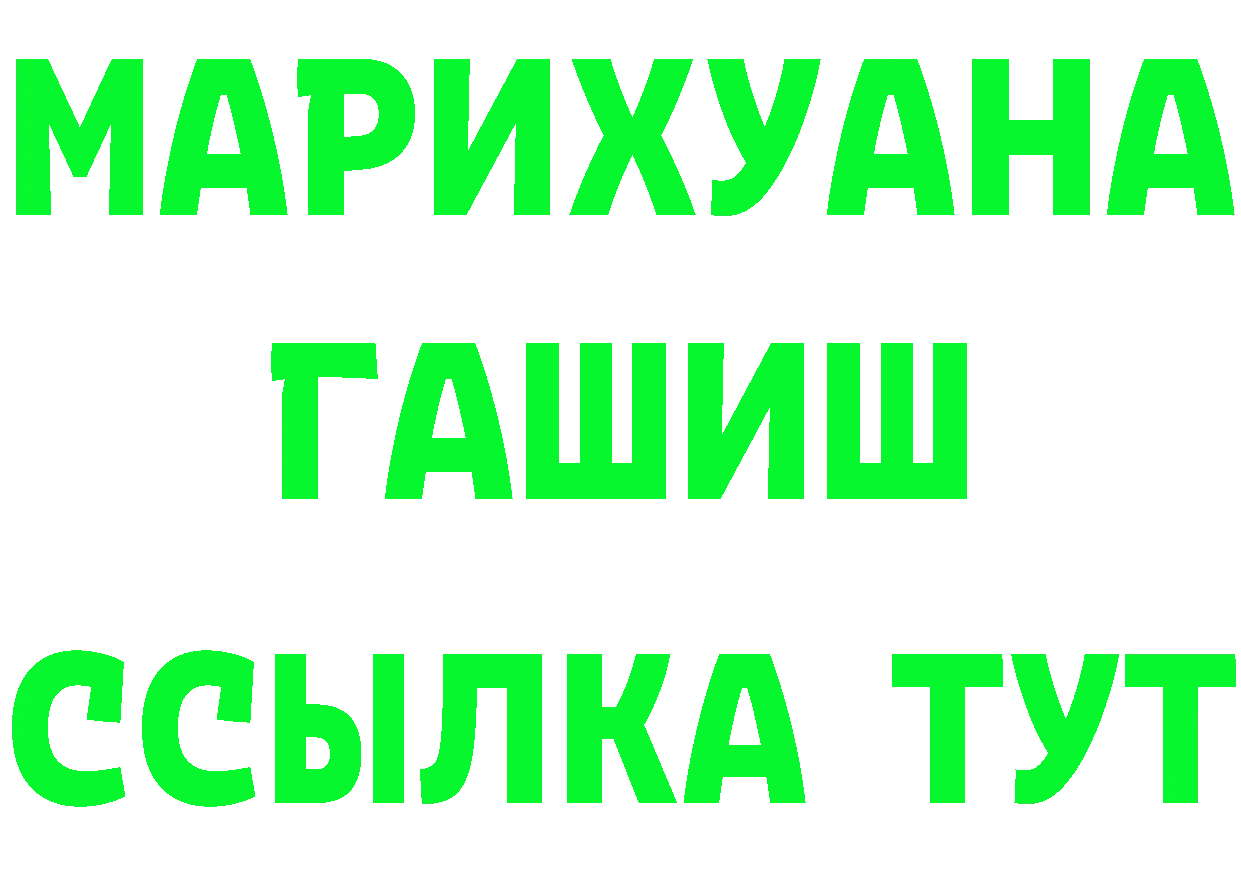 МАРИХУАНА
ГАШИШ
ССЫЛКА ТУТ